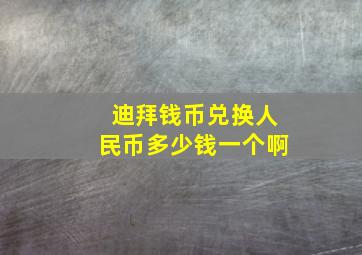 迪拜钱币兑换人民币多少钱一个啊